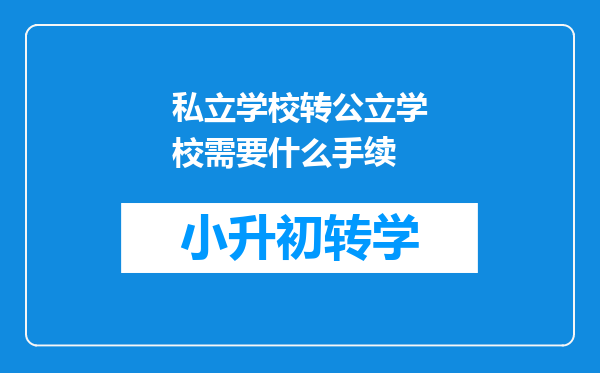 私立学校转公立学校需要什么手续

小升初转学